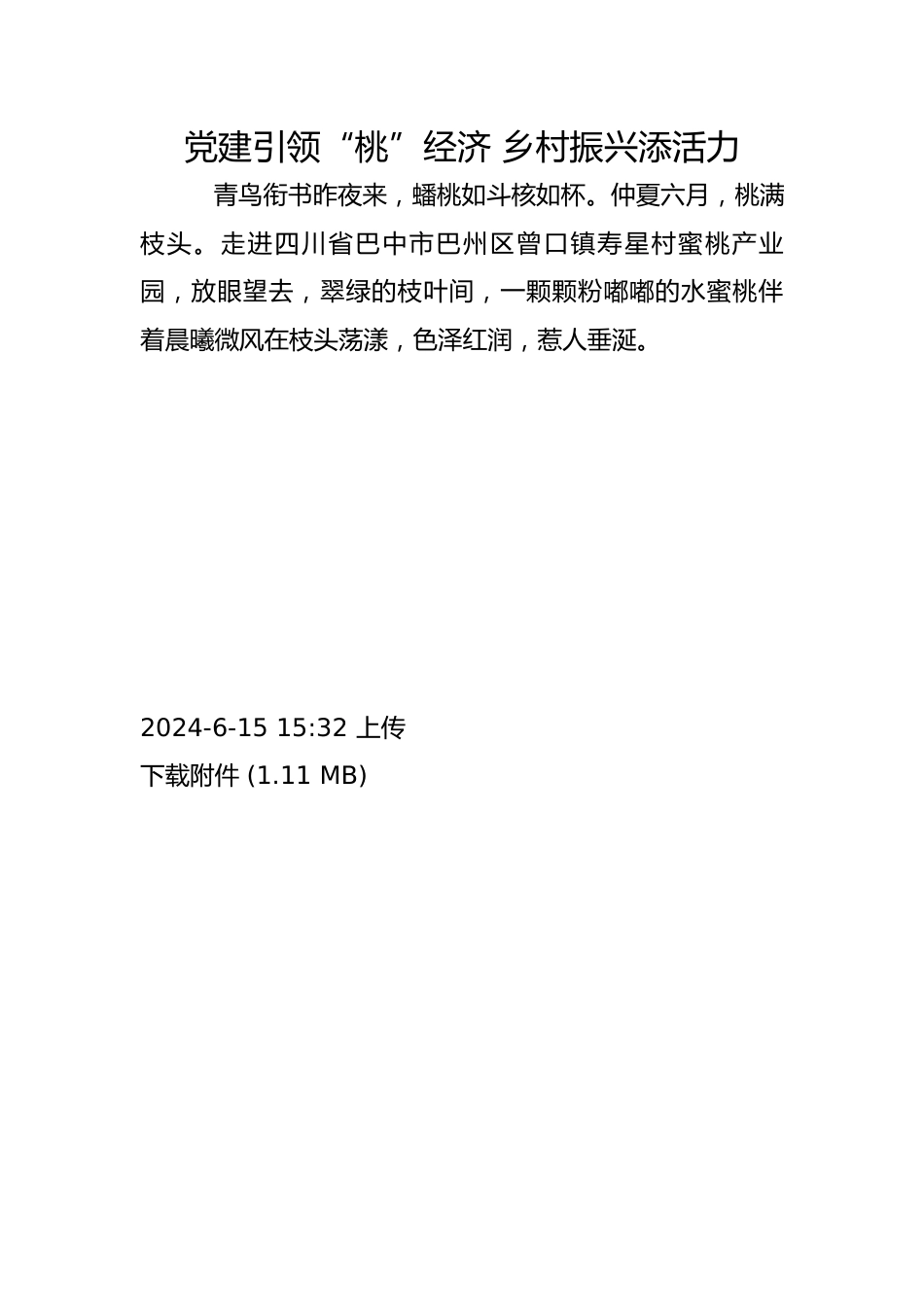 党建引领“桃”经济 乡村振兴添活力

青鸟衔书昨夜来，蟠桃如斗核如杯。仲夏六月，桃满枝头。走进四川省巴中市巴州区曾口镇寿星村蜜桃产业园，放眼望去，翠绿的枝叶间，一颗颗粉嘟嘟的水蜜桃伴着晨曦微风在枝头荡漾，色泽红润，惹人垂涎。

2024-6-15 15:32 上传
下载附件 (1.11 MB)